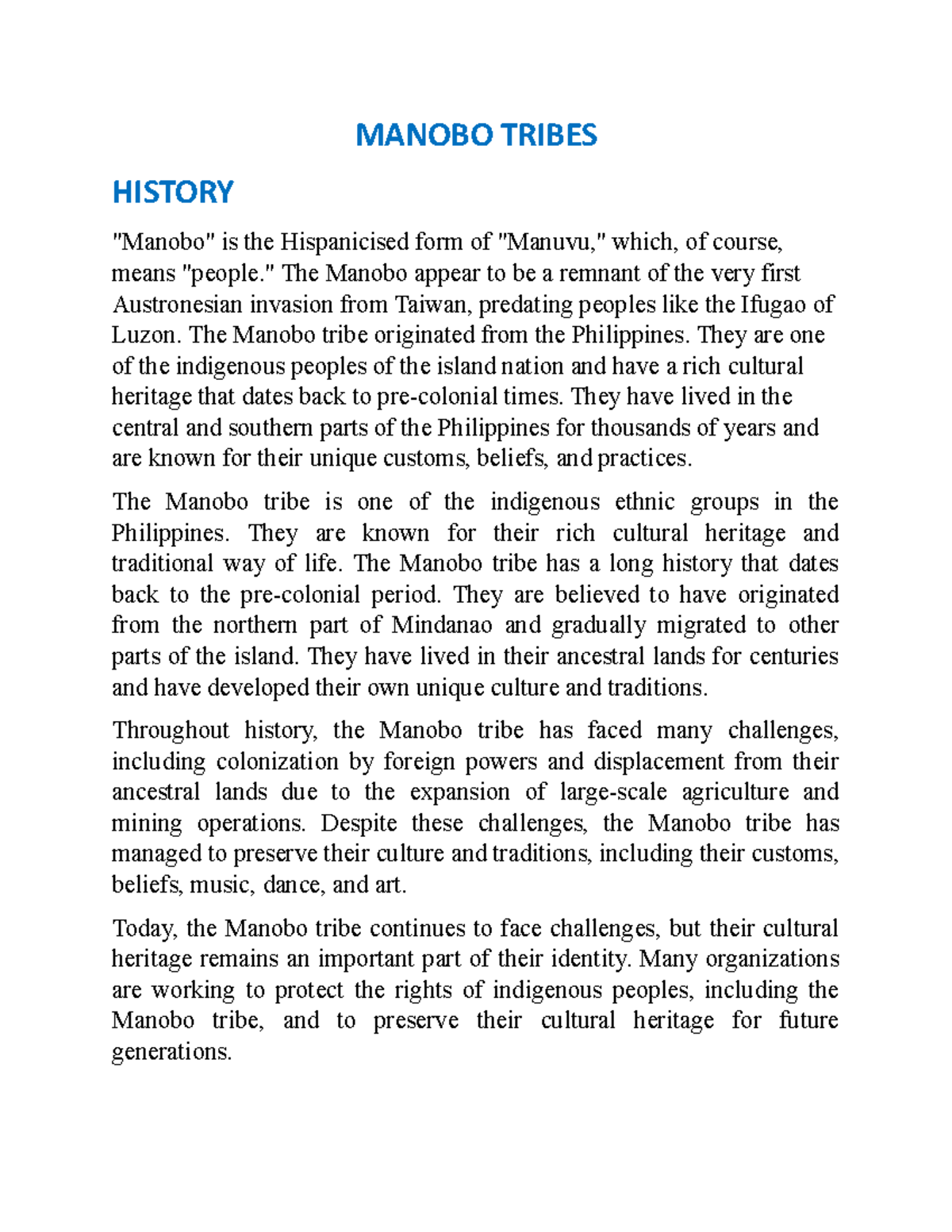 MANOBO TRIBES

HISTORY

"Manobo" is the Hispanicised form of "Manuvu," which, of course, means "people." The Manobo appear to be a remnant of the very first Austronesian invasion from Taiwan, predating peoples like the Ifugao of Luzon. The Manobo tribe originated from the Philippines. They are one of the indigenous peoples of the island nation and have a rich cultural heritage that dates back to pre-colonial times. They have lived in the central and southern parts of the Philippines for thousands of years and are known for their unique customs, beliefs, and practices.

The Manobo tribe is one of the indigenous ethnic groups in the Philippines. They are known for their rich cultural heritage and traditional way of life. The Manobo tribe has a long history that dates back to the pre-colonial period. They are believed to have originated from the northern part of Mindanao and gradually migrated to other parts of the island. They have lived in their ancestral lands for centuries and have developed their own unique culture and traditions.

Throughout history, the Manobo tribe has faced many challenges, including colonization by foreign powers and displacement from their ancestral lands due to the expansion of large-scale agriculture and mining operations. Despite these challenges, the Manobo tribe has managed to preserve their culture and traditions, including their customs, beliefs, music, dance, and art.

Today, the Manobo tribe continues to face challenges, but their cultural heritage remains an important part of their identity. Many organizations are working to protect the rights of indigenous peoples, including the Manobo tribe, and to preserve their cultural heritage for future generations.